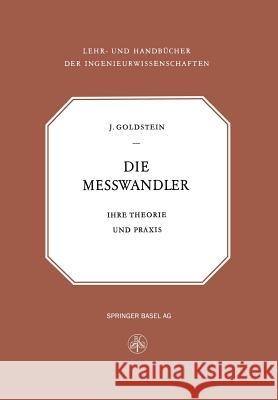 LEHR- UND HANDBÜCHER
DER INGENIEURWISSENSCHAFTEN

J. GOLDSTEIN

—

DIE
MESSWANDLER

IHRE THEORIE
UND PRAXIS

SPRINGER BASEL AG

Kraina Książek